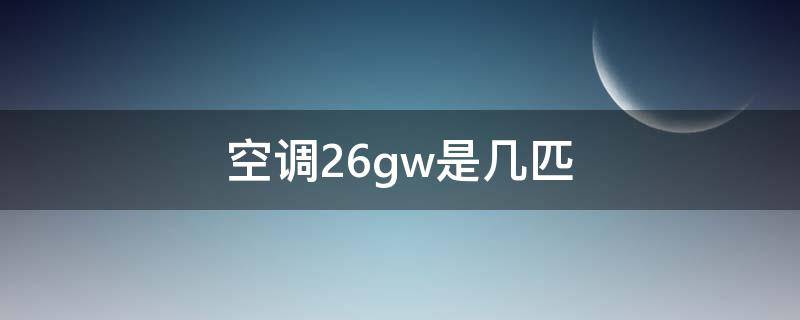 空调26gw是几匹